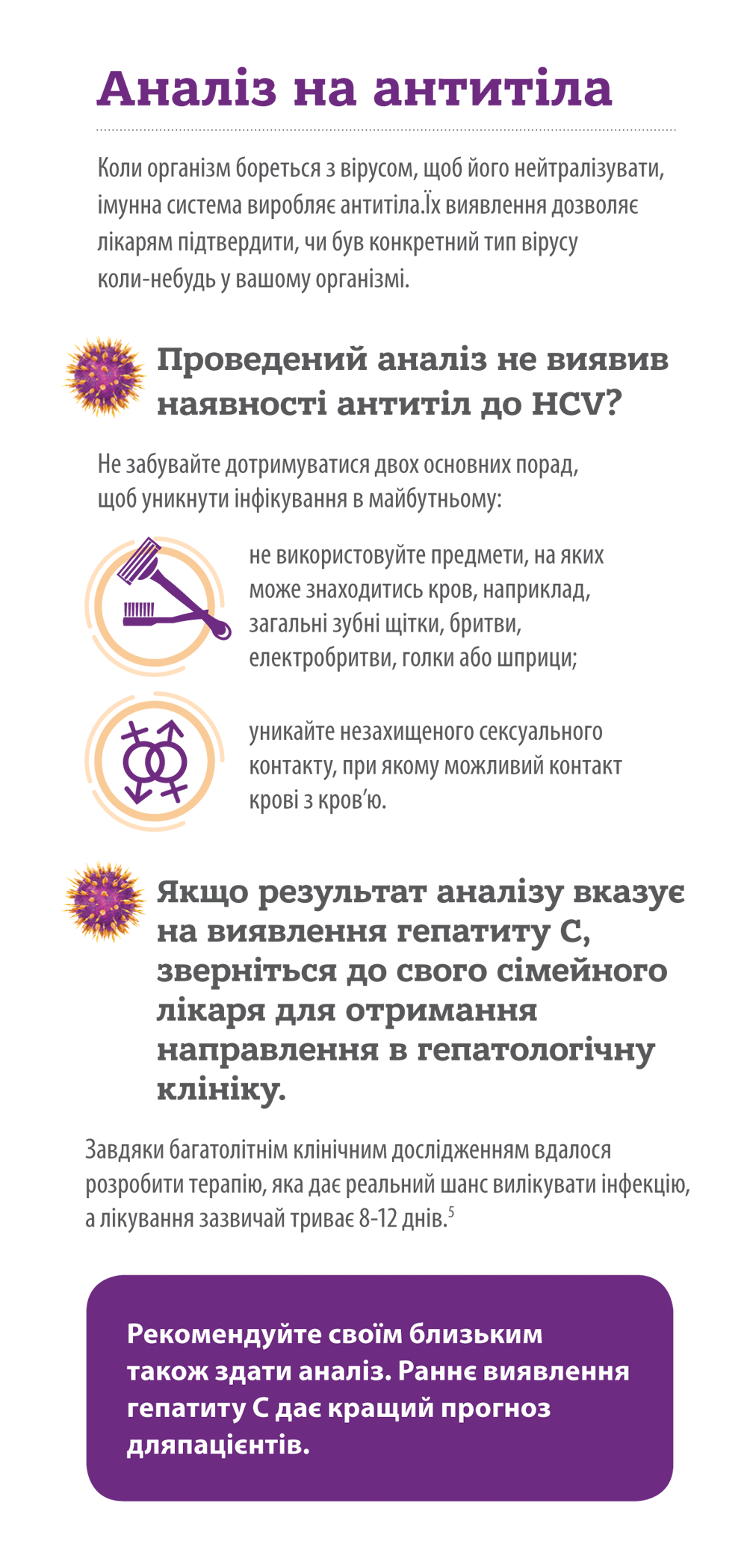 Аналіз на антитіла

Коли організм бореться з вірусом, щоб його нейтралізувати, імунна система виробляє антитіла.Їх виявлення дозволяє лікарям підтвердити, чи був конкретний тип вірусу коли-небудь у вашому організмі.

Проведений аналіз не виявив наявності антитіл до HCV?

Не забувайте дотримуватися двох основних порад, щоб уникнути інфікування в майбутньому:

не використовуйте предмети, на яких може знаходитись кров, наприклад, загальні зубні щітки, бритви, електробритви, голки або шприци;

уникайте незахищеного сексуального контакту, при якому можливий контакт крові з кров'ю.

Якщо результат аналізу вказує на виявлення гепатиту С, зверніться до свого сімейного лікаря для отримання направлення в гепатологічну клініку.

Завдяки багатолітнім клінічним дослідженням вдалося розробити терапію, яка дає реальний шанс вилікувати інфекцію, а лікування зазвичай триває 8-12 днів.$^5$

Рекомендуйте своїм близьким також здати аналіз. Раннє виявлення гепатиту С дає кращий прогноз дляпацієнтів.